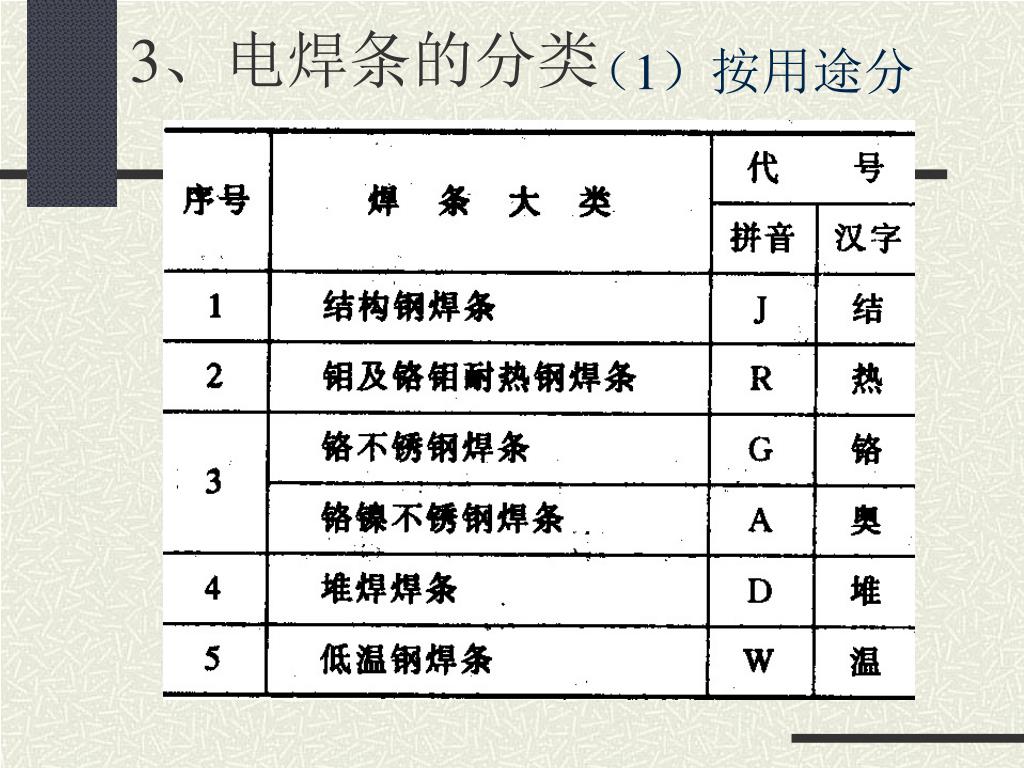 3、电焊条的分类（1）按用途分

| 序号 | 焊　条　大　类 | 代　号 拼音 | 代　号 汉字 |
|---|---|---|---|
| 1 | 结构钢焊条 | J | 结 |
| 2 | 钼及铬钼耐热钢焊条 | R | 热 |
| 3 | 铬不锈钢焊条 | G | 铬 |
| 3 | 铬镍不锈钢焊条 | A | 奥 |
| 4 | 堆焊焊条 | D | 堆 |
| 5 | 低温钢焊条 | W | 温 |